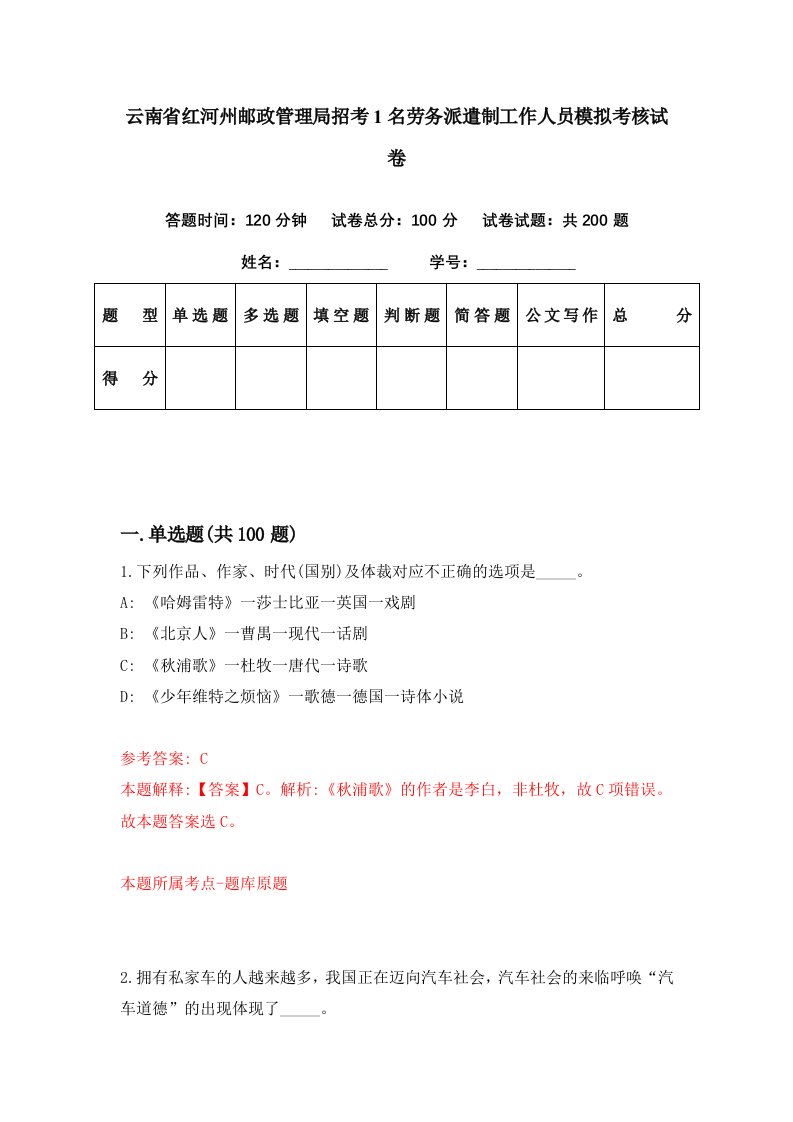 云南省红河州邮政管理局招考1名劳务派遣制工作人员模拟考核试卷

答题时间：120分钟　试卷总分：100分　试卷试题：共200题

姓名：____________　学号：____________

| 题　型 | 单选题 | 多选题 | 填空题 | 判断题 | 简答题 | 公文写作 | 总　分 |
|---|---|---|---|---|---|---|---|
| 得　分 |  |  |  |  |  |  |  |

一.单选题(共100题)

1.下列作品、作家、时代(国别)及体裁对应不正确的选项是_____。

A: 《哈姆雷特》一莎士比亚一英国一戏剧

B: 《北京人》一曹禺一现代一话剧

C: 《秋浦歌》一杜牧一唐代一诗歌

D: 《少年维特之烦恼》一歌德一德国一诗体小说

参考答案: C

本题解释:【答案】C。解析:《秋浦歌》的作者是李白，非杜牧，故C项错误。故本题答案选C。

本题所属考点-题库原题

2.拥有私家车的人越来越多，我国正在迈向汽车社会，汽车社会的来临呼唤“汽车道德”的出现体现了_____。